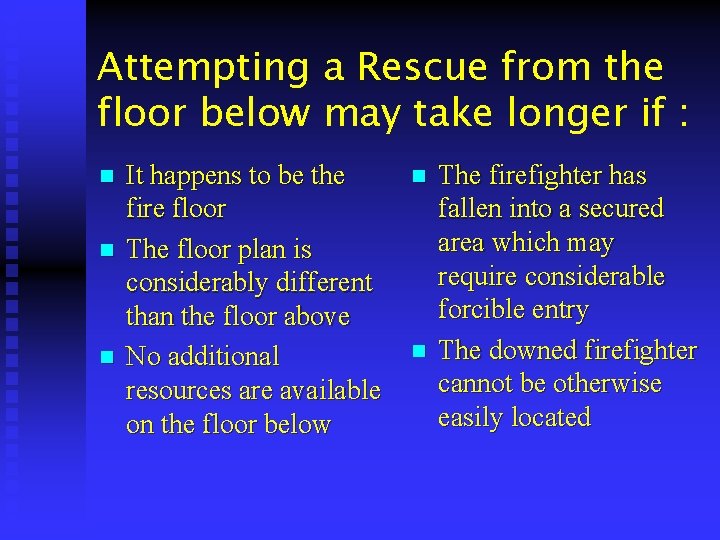 Attempting a Rescue from the floor below may take longer if :

- It happens to be the fire floor
- The floor plan is considerably different than the floor above
- No additional resources are available on the floor below

- The firefighter has fallen into a secured area which may require considerable forcible entry
- The downed firefighter cannot be otherwise easily located